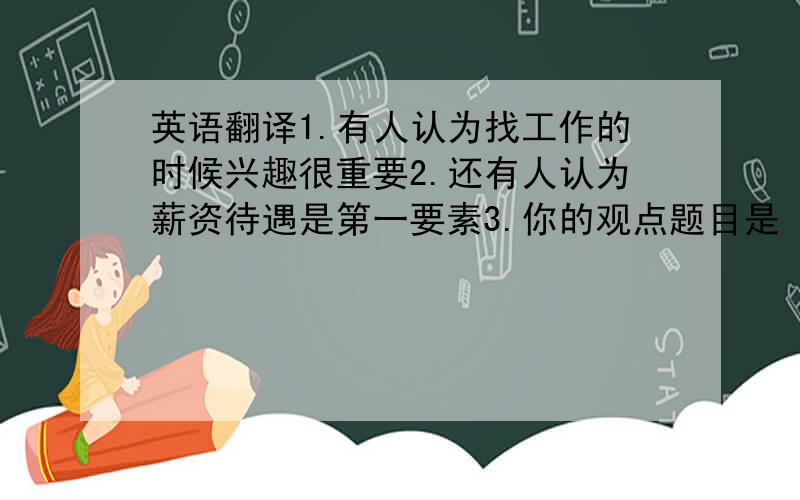 英语翻译1.有人认为找工作的时候兴趣很重要2.还有人认为薪资待遇是第一要素3.你的观点题目是